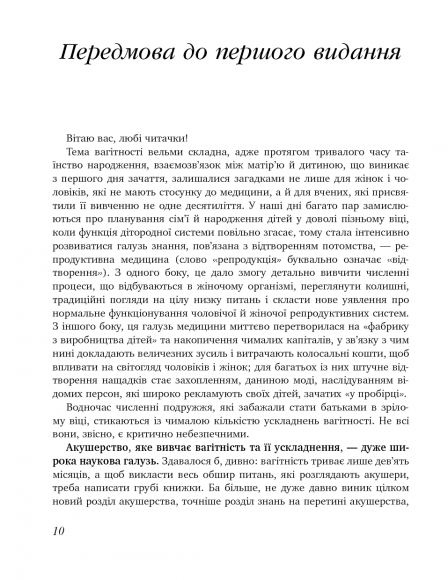 Передмова до першого видання

Вітаю вас, любі читачки!

Тема вагітності вельми складна, адже протягом тривалого часу таїнство народження, взаємозв'язок між матір'ю й дитиною, що виникає з першого дня зачаття, залишалися загадками не лише для жінок і чоловіків, які не мають стосунку до медицини, а й для вчених, які присвятили її вивченню не одне десятиліття. У наші дні багато пар замислюються про планування сім'ї й народження дітей у доволі пізньому віці, коли функція дітородної системи повільно згасає, тому стала інтенсивно розвиватися галузь знання, пов'язана з відтворенням потомства, — репродуктивна медицина (слово «репродукція» буквально означає «відтворення»). З одного боку, це дало змогу детально вивчити численні процеси, що відбуваються в жіночому організмі, переглянути колишні, традиційні погляди на цілу низку питань і скласти нове уявлення про нормальне функціонування чоловічої й жіночої репродуктивних систем. З іншого боку, ця галузь медицини миттєво перетворилася на «фабрику з виробництва дітей» та накопичення чималих капіталів, у зв'язку з чим нині докладають величезних зусиль і витрачають колосальні кошти, щоб впливати на світогляд чоловіків і жінок; для багатьох із них штучне відтворення нащадків стає захопленням, даниною моді, наслідуванням відомих персон, які широко рекламують своїх дітей, зачатих «у пробірці».

Водночас численні подружжя, які забажали стати батьками в зрілому віці, стикаються із чималою кількістю ускладнень вагітності. Не всі вони, звісно, є критично небезпечними.

Акушерство, яке вивчає вагітність та її ускладнення, — дуже широка наукова галузь. Здавалося б, дивно: вагітність триває лише дев'ять місяців, а щоб викласти весь обшир питань, які розглядають акушери, треба написати грубі книжки. Ба більше, не дуже давно виник цілком новий розділ акушерства, точніше розділ знань на перетині акушерства,

10